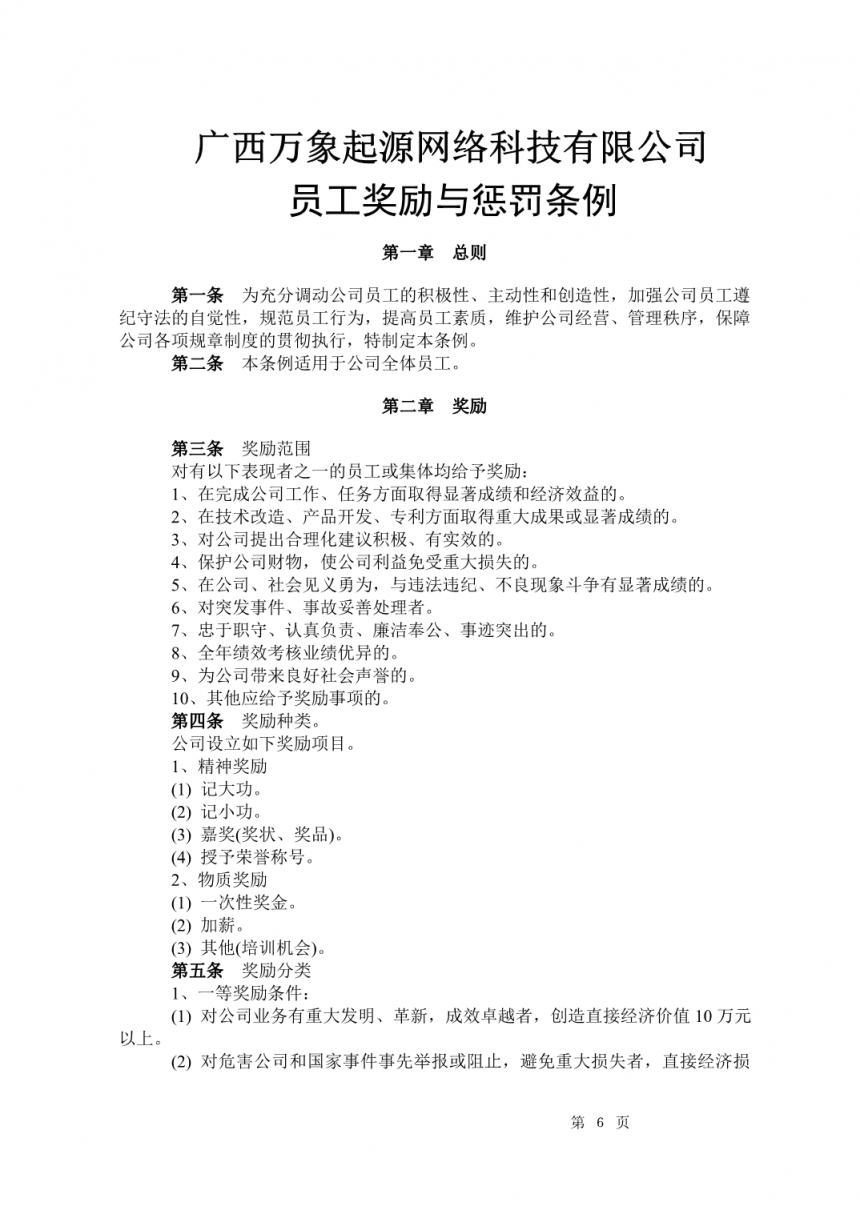 广西万象起源网络科技有限公司
员工奖励与惩罚条例

第一章　总则

第一条　为充分调动公司员工的积极性、主动性和创造性，加强公司员工遵纪守法的自觉性，规范员工行为，提高员工素质，维护公司经营、管理秩序，保障公司各项规章制度的贯彻执行，特制定本条例。
第二条　本条例适用于公司全体员工。

第二章　奖励

第三条　奖励范围
对有以下表现者之一的员工或集体均给予奖励：
1、在完成公司工作、任务方面取得显著成绩和经济效益的。
2、在技术改造、产品开发、专利方面取得重大成果或显著成绩的。
3、对公司提出合理化建议积极、有实效的。
4、保护公司财物，使公司利益免受重大损失的。
5、在公司、社会见义勇为，与违法违纪、不良现象斗争有显著成绩的。
6、对突发事件、事故妥善处理者。
7、忠于职守、认真负责、廉洁奉公、事迹突出的。
8、全年绩效考核业绩优异的。
9、为公司带来良好社会声誉的。
10、其他应给予奖励事项的。
第四条　奖励种类。
公司设立如下奖励项目。
1、精神奖励
(1) 记大功。
(2) 记小功。
(3) 嘉奖(奖状、奖品)。
(4) 授予荣誉称号。
2、物质奖励
(1) 一次性奖金。
(2) 加薪。
(3) 其他(培训机会)。
第五条　奖励分类
1、一等奖励条件：
(1) 对公司业务有重大发明、革新，成效卓越者，创造直接经济价值 10 万元以上。
(2) 对危害公司和国家事件事先举报或阻止，避免重大损失者，直接经济损

第 6 页